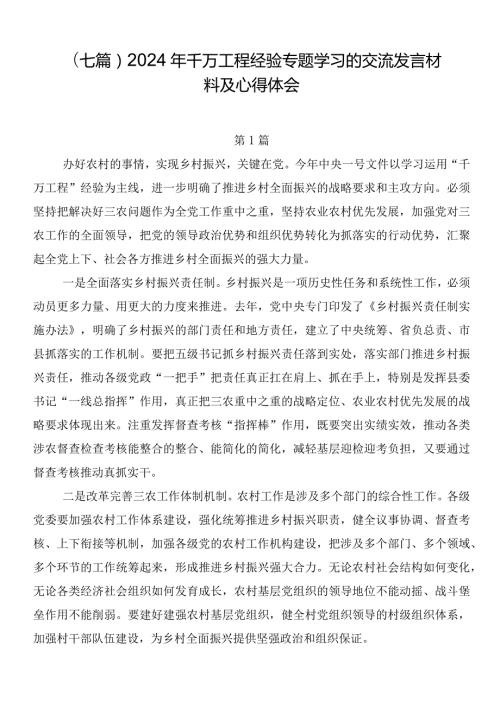 （七篇）2024年千万工程经验专题学习的交流发言材料及心得体会

第1篇

办好农村的事情，实现乡村振兴，关键在党。今年中央一号文件以学习运用“千万工程”经验为主线，进一步明确了推进乡村全面振兴的战略要求和主攻方向。必须坚持把解决好三农问题作为全党工作重中之重，坚持农业农村优先发展，加强党对三农工作的全面领导，把党的领导政治优势和组织优势转化为抓落实的行动优势，汇聚起全党上下、社会各方推进乡村全面振兴的强大力量。

一是全面落实乡村振兴责任制。乡村振兴是一项历史性任务和系统性工作，必须动员更多力量、用更大的力度来推进。去年，党中央专门印发了《乡村振兴责任制实施办法》，明确了乡村振兴的部门责任和地方责任，建立了中央统筹、省负总责、市县抓落实的工作机制。要把五级书记抓乡村振兴责任落到实处，落实部门推进乡村振兴责任，推动各级党政“一把手”把责任真正扛在肩上、抓在手上，特别是发挥县委书记“一线总指挥”作用，真正把三农重中之重的战略定位、农业农村优先发展的战略要求体现出来。注重发挥督查考核“指挥棒”作用，既要突出实绩实效，推动各类涉农督查检查考核能整合的整合、能简化的简化，减轻基层迎检迎考负担，又要通过督查考核推动真抓实干。

二是改革完善三农工作体制机制。农村工作是涉及多个部门的综合性工作。各级党委要加强农村工作体系建设，强化统筹推进乡村振兴职责，健全议事协调、督查考核、上下衔接等机制，加强各级党的农村工作机构建设，把涉及多个部门、多个领域、多个环节的工作统筹起来，形成推进乡村振兴强大合力。无论农村社会结构如何变化，无论各类经济社会组织如何发育成长，农村基层党组织的领导地位不能动摇、战斗堡垒作用不能削弱。要建好建强农村基层党组织，健全村党组织领导的村级组织体系，加强村干部队伍建设，为乡村全面振兴提供坚强政治和组织保证。